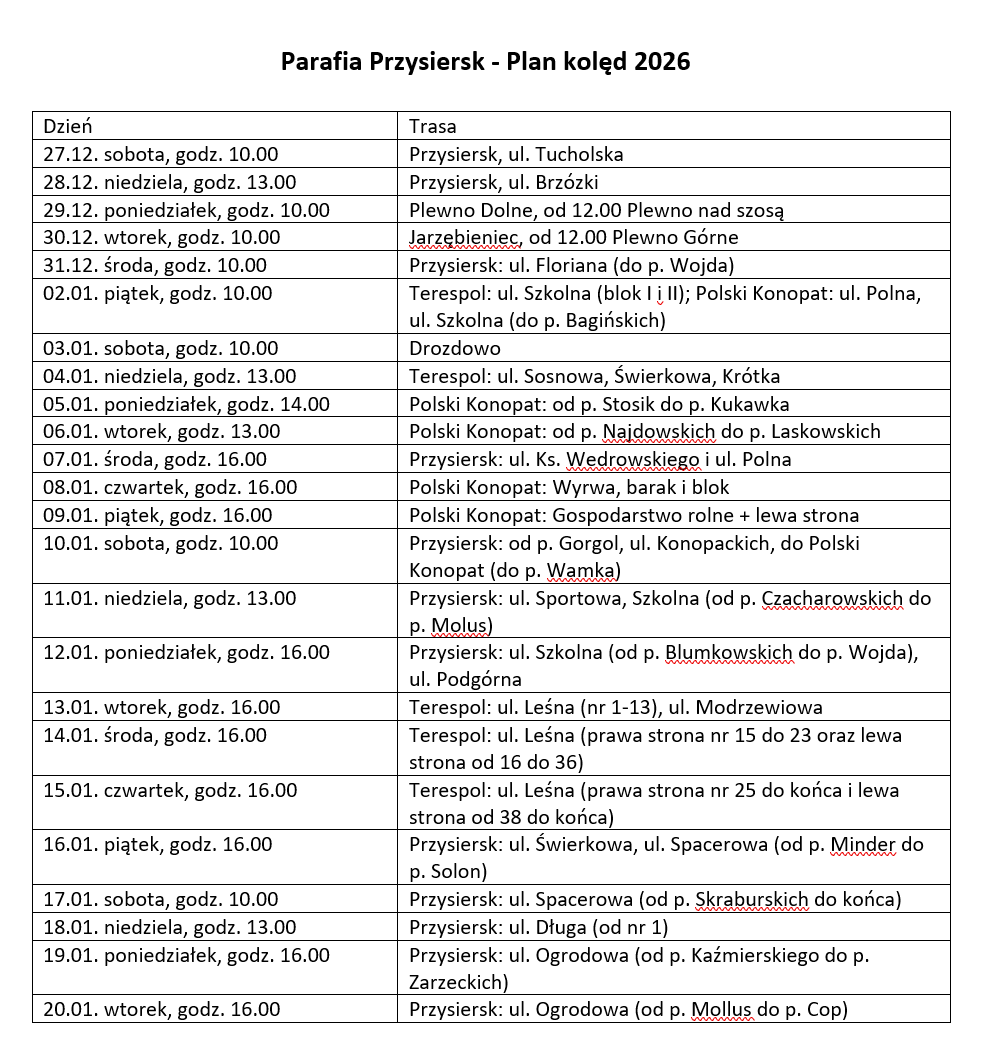 Parafia Przysiersk - Plan kolęd 2026

| Dzień | Trasa |
|---|---|
| 27.12. sobota, godz. 10.00 | Przysiersk, ul. Tucholska |
| 28.12. niedziela, godz. 13.00 | Przysiersk, ul. Brzózki |
| 29.12. poniedziałek, godz. 10.00 | Plewno Dolne, od 12.00 Plewno nad szosą |
| 30.12. wtorek, godz. 10.00 | Jarzębieniec, od 12.00 Plewno Górne |
| 31.12. środa, godz. 10.00 | Przysiersk: ul. Floriana (do p. Wojda) |
| 02.01. piątek, godz. 10.00 | Terespol: ul. Szkolna (blok I i II); Polski Konopat: ul. Polna, ul. Szkolna (do p. Bagińskich) |
| 03.01. sobota, godz. 10.00 | Drozdowo |
| 04.01. niedziela, godz. 13.00 | Terespol: ul. Sosnowa, Świerkowa, Krótka |
| 05.01. poniedziałek, godz. 14.00 | Polski Konopat: od p. Stosik do p. Kukawka |
| 06.01. wtorek, godz. 13.00 | Polski Konopat: od p. Najdowskich do p. Laskowskich |
| 07.01. środa, godz. 16.00 | Przysiersk: ul. Ks. Wedrowskiego i ul. Polna |
| 08.01. czwartek, godz. 16.00 | Polski Konopat: Wyrwa, barak i blok |
| 09.01. piątek, godz. 16.00 | Polski Konopat: Gospodarstwo rolne + lewa strona |
| 10.01. sobota, godz. 10.00 | Przysiersk: od p. Gorgol, ul. Konopackich, do Polski Konopat (do p. Wamka) |
| 11.01. niedziela, godz. 13.00 | Przysiersk: ul. Sportowa, Szkolna (od p. Czacharowskich do p. Molus) |
| 12.01. poniedziałek, godz. 16.00 | Przysiersk: ul. Szkolna (od p. Blumkowskich do p. Wojda), ul. Podgórna |
| 13.01. wtorek, godz. 16.00 | Terespol: ul. Leśna (nr 1-13), ul. Modrzewiowa |
| 14.01. środa, godz. 16.00 | Terespol: ul. Leśna (prawa strona nr 15 do 23 oraz lewa strona od 16 do 36) |
| 15.01. czwartek, godz. 16.00 | Terespol: ul. Leśna (prawa strona nr 25 do końca i lewa strona od 38 do końca) |
| 16.01. piątek, godz. 16.00 | Przysiersk: ul. Świerkowa, ul. Spacerowa (od p. Minder do p. Solon) |
| 17.01. sobota, godz. 10.00 | Przysiersk: ul. Spacerowa (od p. Skraburskich do końca) |
| 18.01. niedziela, godz. 13.00 | Przysiersk: ul. Długa (od nr 1) |
| 19.01. poniedziałek, godz. 16.00 | Przysiersk: ul. Ogrodowa (od p. Kaźmierskiego do p. Zarzeckich) |
| 20.01. wtorek, godz. 16.00 | Przysiersk: ul. Ogrodowa (od p. Mollus do p. Cop) |